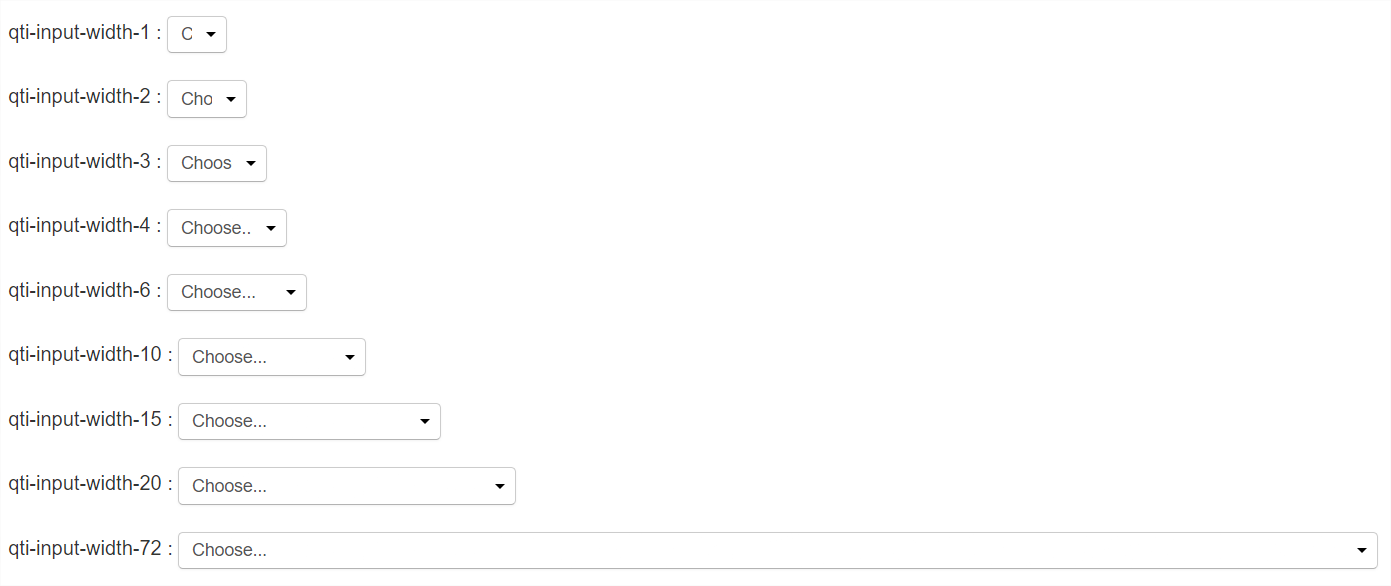 qti-input-width-1 : C

qti-input-width-2 : Cho

qti-input-width-3 : Choos

qti-input-width-4 : Choose..

qti-input-width-6 : Choose...

qti-input-width-10 : Choose...

qti-input-width-15 : Choose...

qti-input-width-20 : Choose...

qti-input-width-72 : Choose...